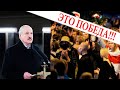 ЭТО ПОБЕДА!!!